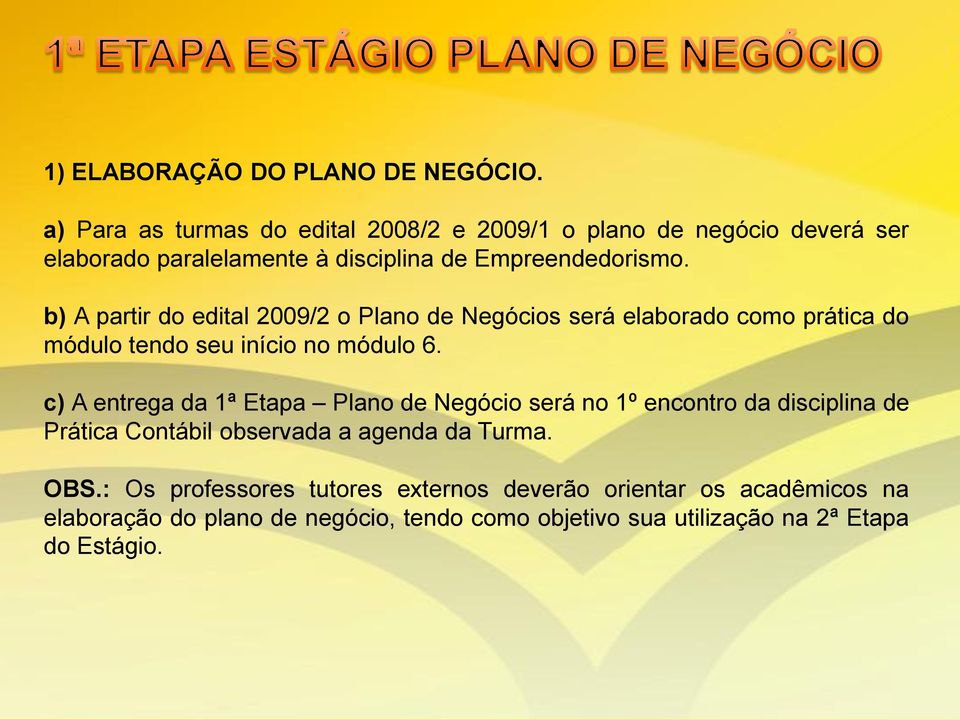 1ª ETAPA ESTÁGIO PLANO DE NEGÓCIO

1) ELABORAÇÃO DO PLANO DE NEGÓCIO.

a) Para as turmas do edital 2008/2 e 2009/1 o plano de negócio deverá ser elaborado paralelamente à disciplina de Empreendedorismo.

b) A partir do edital 2009/2 o Plano de Negócios será elaborado como prática do módulo tendo seu início no módulo 6.

c) A entrega da 1ª Etapa – Plano de Negócio será no 1º encontro da disciplina de Prática Contábil observada a agenda da Turma.

OBS.: Os professores tutores externos deverão orientar os acadêmicos na elaboração do plano de negócio, tendo como objetivo sua utilização na 2ª Etapa do Estágio.